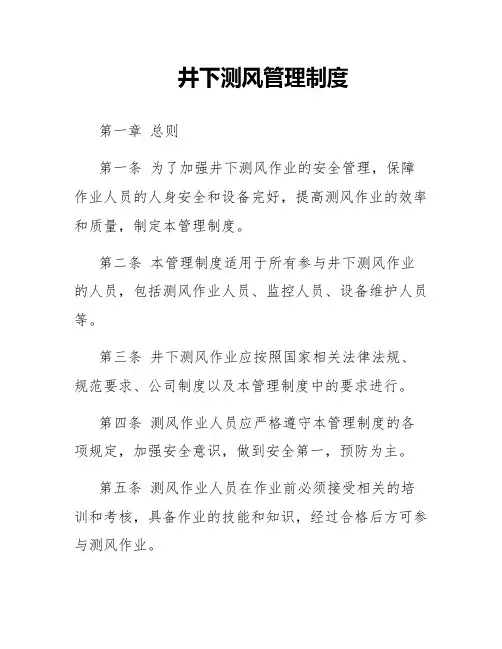 井下测风管理制度

第一章 总则

第一条 为了加强井下测风作业的安全管理，保障作业人员的人身安全和设备完好，提高测风作业的效率和质量，制定本管理制度。

第二条 本管理制度适用于所有参与井下测风作业的人员，包括测风作业人员、监控人员、设备维护人员等。

第三条 井下测风作业应按照国家相关法律法规、规范要求、公司制度以及本管理制度中的要求进行。

第四条 测风作业人员应严格遵守本管理制度的各项规定，加强安全意识，做到安全第一，预防为主。

第五条 测风作业人员在作业前必须接受相关的培训和考核，具备作业的技能和知识，经过合格后方可参与测风作业。